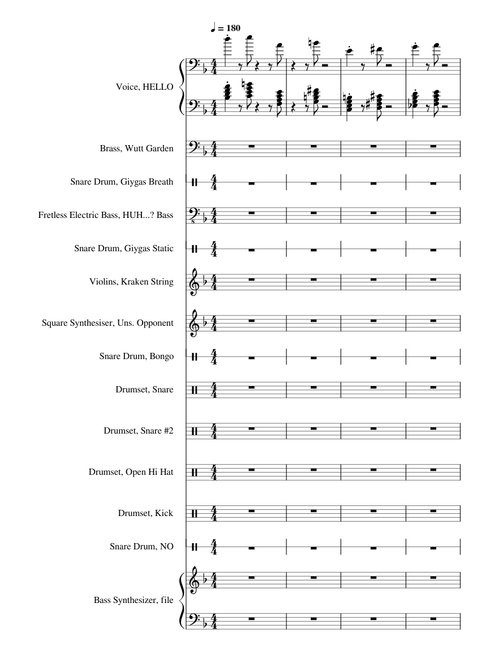 ♩ = 180

Voice, HELLO

Brass, Wutt Garden

Snare Drum, Giygas Breath

Fretless Electric Bass, HUH...? Bass

Snare Drum, Giygas Static

Violins, Kraken String

Square Synthesiser, Uns. Opponent

Snare Drum, Bongo

Drumset, Snare

Drumset, Snare #2

Drumset, Open Hi Hat

Drumset, Kick

Snare Drum, NO

Bass Synthesizer, file